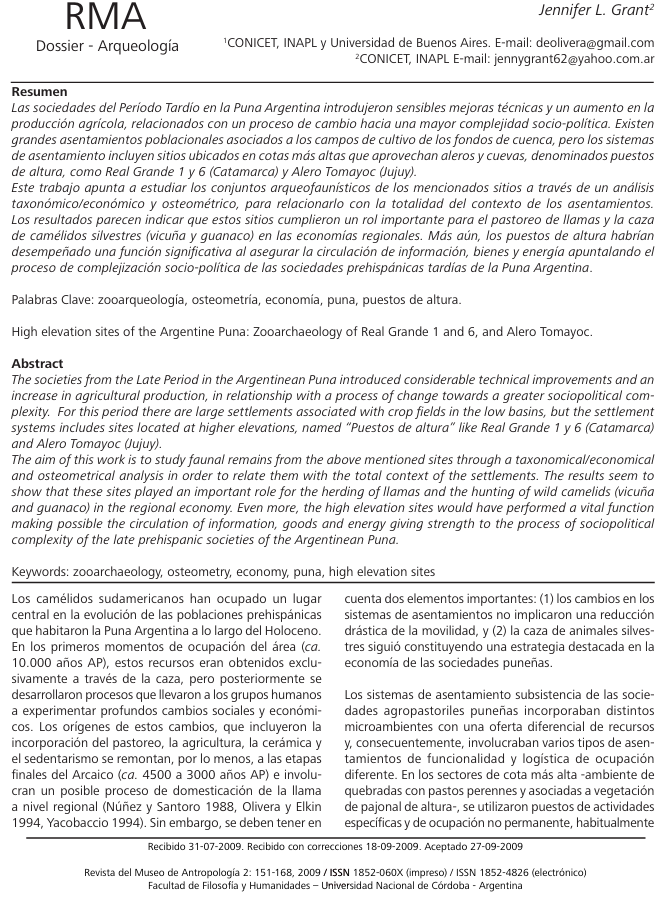 RMA
Dossier - Arqueología

Jennifer L. Grant$^2$

$^1$CONICET, INAPL y Universidad de Buenos Aires. E-mail: deolivera@gmail.com
$^2$CONICET, INAPL E-mail: jennygrant62@yahoo.com.ar

Resumen
Las sociedades del Período Tardío en la Puna Argentina introdujeron sensibles mejoras técnicas y un aumento en la producción agrícola, relacionados con un proceso de cambio hacia una mayor complejidad socio-política. Existen grandes asentamientos poblacionales asociados a los campos de cultivo de los fondos de cuenca, pero los sistemas de asentamiento incluyen sitios ubicados en cotas más altas que aprovechan aleros y cuevas, denominados puestos de altura, como Real Grande 1 y 6 (Catamarca) y Alero Tomayoc (Jujuy).
Este trabajo apunta a estudiar los conjuntos arqueofaunísticos de los mencionados sitios a través de un análisis taxonómico/económico y osteométrico, para relacionarlo con la totalidad del contexto de los asentamientos. Los resultados parecen indicar que estos sitios cumplieron un rol importante para el pastoreo de llamas y la caza de camélidos silvestres (vicuña y guanaco) en las economías regionales. Más aún, los puestos de altura habrían desempeñado una función significativa al asegurar la circulación de información, bienes y energía apuntalando el proceso de complejización socio-política de las sociedades prehispánicas tardías de la Puna Argentina.

Palabras Clave: zooarqueología, osteometría, economía, puna, puestos de altura.

High elevation sites of the Argentine Puna: Zooarchaeology of Real Grande 1 and 6, and Alero Tomayoc.

Abstract
The societies from the Late Period in the Argentinean Puna introduced considerable technical improvements and an increase in agricultural production, in relationship with a process of change towards a greater sociopolitical complexity. For this period there are large settlements associated with crop fields in the low basins, but the settlement systems includes sites located at higher elevations, named "Puestos de altura" like Real Grande 1 y 6 (Catamarca) and Alero Tomayoc (Jujuy).
The aim of this work is to study faunal remains from the above mentioned sites through a taxonomical/economical and osteometrical analysis in order to relate them with the total context of the settlements. The results seem to show that these sites played an important role for the herding of llamas and the hunting of wild camelids (vicuña and guanaco) in the regional economy. Even more, the high elevation sites would have performed a vital function making possible the circulation of information, goods and energy giving strength to the process of sociopolitical complexity of the late prehispanic societies of the Argentinean Puna.

Keywords: zooarchaeology, osteometry, economy, puna, high elevation sites

Los camélidos sudamericanos han ocupado un lugar central en la evolución de las poblaciones prehispánicas que habitaron la Puna Argentina a lo largo del Holoceno. En los primeros momentos de ocupación del área (ca. 10.000 años AP), estos recursos eran obtenidos exclusivamente a través de la caza, pero posteriormente se desarrollaron procesos que llevaron a los grupos humanos a experimentar profundos cambios sociales y económicos. Los orígenes de estos cambios, que incluyeron la incorporación del pastoreo, la agricultura, la cerámica y el sedentarismo se remontan, por lo menos, a las etapas finales del Arcaico (ca. 4500 a 3000 años AP) e involucran un posible proceso de domesticación de la llama a nivel regional (Núñez y Santoro 1988, Olivera y Elkin 1994, Yacobaccio 1994). Sin embargo, se deben tener en cuenta dos elementos importantes: (1) los cambios en los sistemas de asentamientos no implicaron una reducción drástica de la movilidad, y (2) la caza de animales silvestres siguió constituyendo una estrategia destacada en la economía de las sociedades puneñas.

Los sistemas de asentamiento subsistencia de las sociedades agropastoriles puneñas incorporaban distintos microambientes con una oferta diferencial de recursos y, consecuentemente, involucraban varios tipos de asentamientos de funcionalidad y logística de ocupación diferente. En los sectores de cota más alta -ambiente de quebradas con pastos perennes y asociadas a vegetación de pajonal de altura-, se utilizaron puestos de actividades específicas y de ocupación no permanente, habitualmente

Recibido 31-07-2009. Recibido con correcciones 18-09-2009. Aceptado 27-09-2009

Revista del Museo de Antropología 2: 151-168, 2009 / ISSN 1852-060X (impreso) / ISSN 1852-4826 (electrónico)
Facultad de Filosofía y Humanidades – Universidad Nacional de Córdoba - Argentina